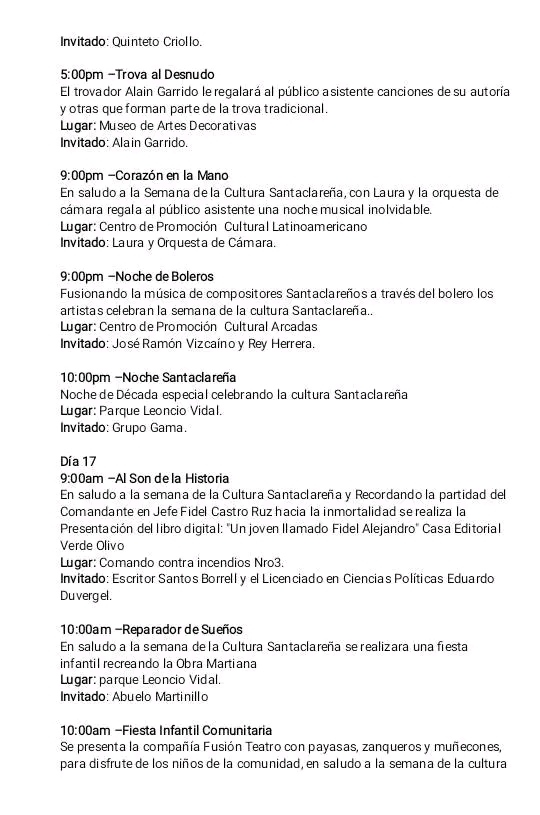 Invitado: Quinteto Criollo.

5:00pm –Trova al Desnudo
El trovador Alain Garrido le regalará al público asistente canciones de su autoría y otras que forman parte de la trova tradicional.
Lugar: Museo de Artes Decorativas
Invitado: Alain Garrido.

9:00pm –Corazón en la Mano
En saludo a la Semana de la Cultura Santaclareña, con Laura y la orquesta de cámara regala al público asistente una noche musical inolvidable.
Lugar: Centro de Promoción Cultural Latinoamericano
Invitado: Laura y Orquesta de Cámara.

9:00pm –Noche de Boleros
Fusionando la música de compositores Santaclareños a través del bolero los artistas celebran la semana de la cultura Santaclareña..
Lugar: Centro de Promoción Cultural Arcadas
Invitado: José Ramón Vizcaíno y Rey Herrera.

10:00pm –Noche Santaclareña
Noche de Década especial celebrando la cultura Santaclareña
Lugar: Parque Leoncio Vidal.
Invitado: Grupo Gama.

Día 17
9:00am –Al Son de la Historia
En saludo a la semana de la Cultura Santaclareña y Recordando la partidad del Comandante en Jefe Fidel Castro Ruz hacia la inmortalidad se realiza la Presentación del libro digital: "Un joven llamado Fidel Alejandro" Casa Editorial Verde Olivo
Lugar: Comando contra incendios Nro3.
Invitado: Escritor Santos Borrell y el Licenciado en Ciencias Políticas Eduardo Duvergel.

10:00am –Reparador de Sueños
En saludo a la semana de la Cultura Santaclareña se realizara una fiesta infantil recreando la Obra Martiana
Lugar: parque Leoncio Vidal.
Invitado: Abuelo Martinillo

10:00am –Fiesta Infantil Comunitaria
Se presenta la compañía Fusión Teatro con payasas, zanqueros y muñecones, para disfrute de los niños de la comunidad, en saludo a la semana de la cultura